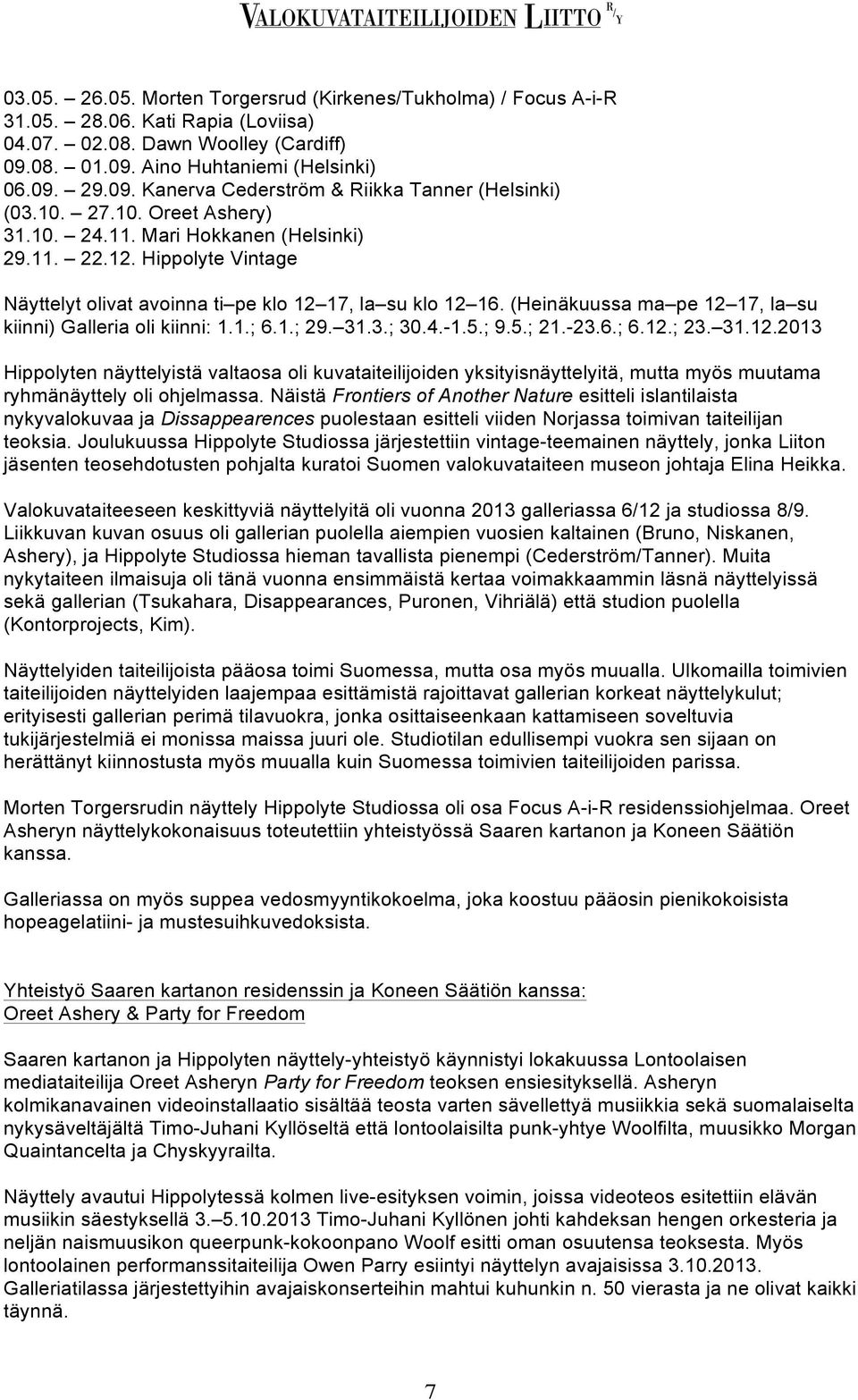 VALOKUVATAITEILIJOIDEN LIITTO R/Y

03.05. – 26.05. Morten Torgersrud (Kirkenes/Tukholma) / Focus A-i-R
31.05. – 28.06. Kati Rapia (Loviisa)
04.07. – 02.08. Dawn Woolley (Cardiff)
09.08. – 01.09. Aino Huhtaniemi (Helsinki)
06.09. – 29.09. Kanerva Cederström & Riikka Tanner (Helsinki)
(03.10. – 27.10. Oreet Ashery)
31.10. – 24.11. Mari Hokkanen (Helsinki)
29.11. – 22.12. Hippolyte Vintage

Näyttelyt olivat avoinna ti–pe klo 12–17, la–su klo 12–16. (Heinäkuussa ma–pe 12–17, la–su kiinni) Galleria oli kiinni: 1.1.; 6.1.; 29.–31.3.; 30.4.-1.5.; 9.5.; 21.-23.6.; 6.12.; 23.–31.12.2013

Hippolyten näyttelyistä valtaosa oli kuvataiteilijoiden yksityisnäyttelyitä, mutta myös muutama ryhmänäyttely oli ohjelmassa. Näistä Frontiers of Another Nature esitteli islantilaista nykyvalokuvaa ja Dissappearences puolestaan esitteli viiden Norjassa toimivan taiteilijan teoksia. Joulukuussa Hippolyte Studiossa järjestettiin vintage-teemainen näyttely, jonka Liiton jäsenten teosehdotusten pohjalta kuratoi Suomen valokuvataiteen museon johtaja Elina Heikka.

Valokuvataiteeseen keskittyviä näyttelyitä oli vuonna 2013 galleriassa 6/12 ja studiossa 8/9. Liikkuvan kuvan osuus oli gallerian puolella aiempien vuosien kaltainen (Bruno, Niskanen, Ashery), ja Hippolyte Studiossa hieman tavallista pienempi (Cederström/Tanner). Muita nykytaiteen ilmaisuja oli tänä vuonna ensimmäistä kertaa voimakkaammin läsnä näyttelyissä sekä gallerian (Tsukahara, Disappearances, Puronen, Vihriälä) että studion puolella (Kontorprojects, Kim).

Näyttelyiden taiteilijoista pääosa toimi Suomessa, mutta osa myös muualla. Ulkomailla toimivien taiteilijoiden näyttelyiden laajempaa esittämistä rajoittavat gallerian korkeat näyttelykulut; erityisesti gallerian perimä tilavuokra, jonka osittaiseenkaan kattamiseen soveltuvia tukijärjestelmiä ei monissa maissa juuri ole. Studiotilan edullisempi vuokra sen sijaan on herättänyt kiinnostusta myös muualla kuin Suomessa toimivien taiteilijoiden parissa.

Morten Torgersrudin näyttely Hippolyte Studiossa oli osa Focus A-i-R residenssiohjelmaa. Oreet Asheryn näyttelykokonaisuus toteutettiin yhteistyössä Saaren kartanon ja Koneen Säätiön kanssa.

Galleriassa on myös suppea vedosmyyntikokoelma, joka koostuu pääosin pienikokoisista hopeagelatiini- ja mustesuihkuvedoksista.

Yhteistyö Saaren kartanon residenssin ja Koneen Säätiön kanssa:
Oreet Ashery & Party for Freedom

Saaren kartanon ja Hippolyten näyttely-yhteistyö käynnistyi lokakuussa Lontoolaisen mediataiteilija Oreet Asheryn Party for Freedom teoksen ensiesityksellä. Asheryn kolmikanavainen videoinstallaatio sisältää teosta varten sävellettyä musiikkia sekä suomalaiselta nykysäveltäjältä Timo-Juhani Kyllöseltä että lontoolaisilta punk-yhtye Woolfilta, muusikko Morgan Quaintancelta ja Chyskyyrailta.

Näyttely avautui Hippolytessä kolmen live-esityksen voimin, joissa videoteos esitettiin elävän musiikin säestyksellä 3.–5.10.2013 Timo-Juhani Kyllönen johti kahdeksan hengen orkesteria ja neljän naismuusikon queerpunk-kokoonpano Woolf esitti oman osuutensa teoksesta. Myös lontoolainen performanssitaiteilija Owen Parry esiintyi näyttelyn avajaisissa 3.10.2013. Galleriatilassa järjestettyihin avajaiskonserteihin mahtui kuhunkin n. 50 vierasta ja ne olivat kaikki täynnä.

7